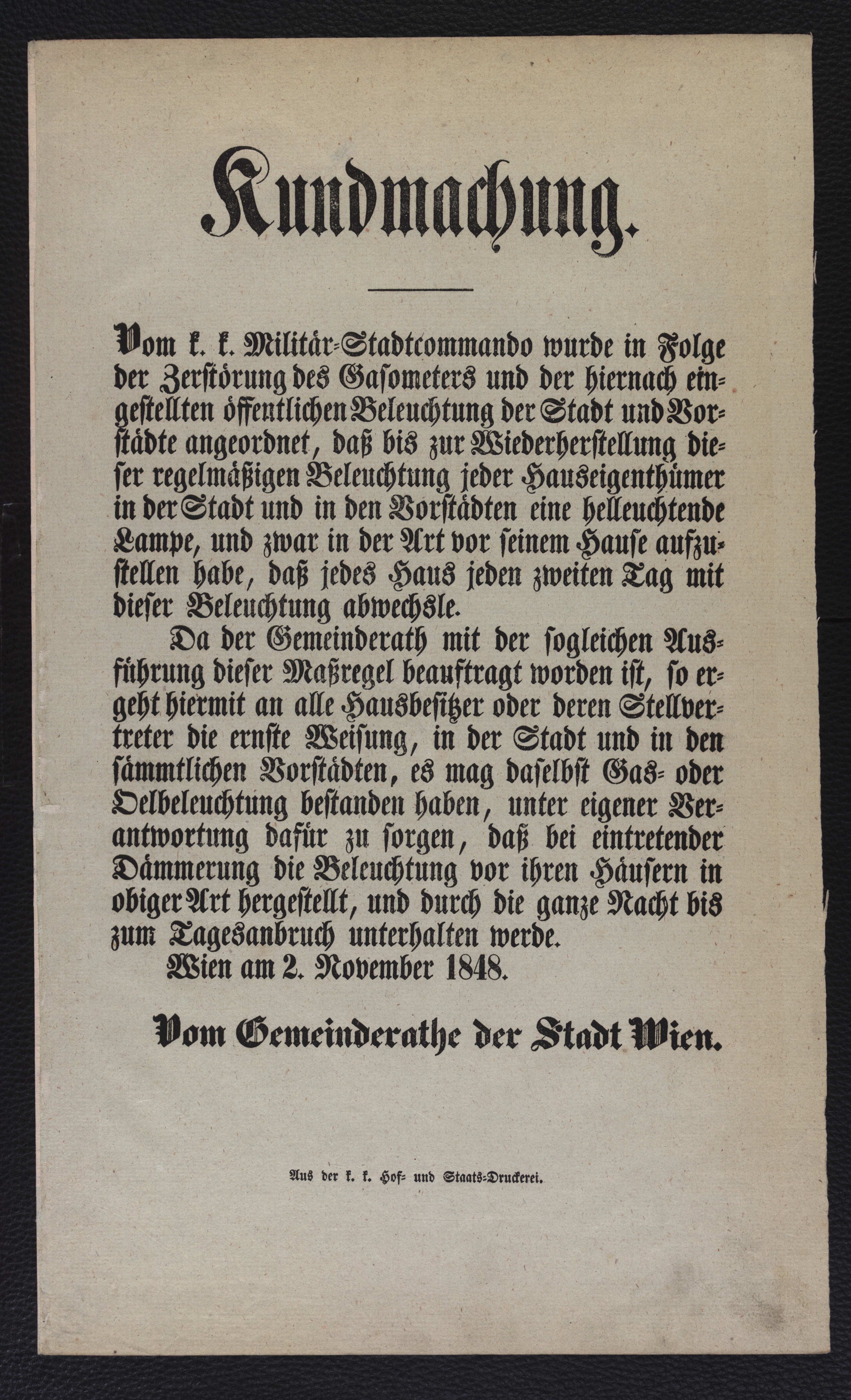 Kundmachung.

Vom k. k. Militär-Stadtcommando wurde in Folge der Zerstörung des Gasometers und der hiernach eingestellten öffentlichen Beleuchtung der Stadt und Vorstädte angeordnet, daß bis zur Wiederherstellung dieser regelmäßigen Beleuchtung jeder Hauseigenthümer in der Stadt und in den Vorstädten eine helleuchtende Lampe, und zwar in der Art vor seinem Hause aufzustellen habe, daß jedes Haus jeden zweiten Tag mit dieser Beleuchtung abwechsle.

Da der Gemeinderath mit der sogleichen Ausführung dieser Maßregel beauftragt worden ist, so ergeht hiermit an alle Hausbesitzer oder deren Stellvertreter die ernste Weisung, in der Stadt und in den sämmtlichen Vorstädten, es mag daselbst Gas- oder Oelbeleuchtung bestanden haben, unter eigener Verantwortung dafür zu sorgen, daß bei eintretender Dämmerung die Beleuchtung vor ihren Häusern in obiger Art hergestellt, und durch die ganze Nacht bis zum Tagesanbruch unterhalten werde.

Wien am 2. November 1848.

Vom Gemeinderathe der Stadt Wien.

Aus der k. k. Hof- und Staats-Druckerei.